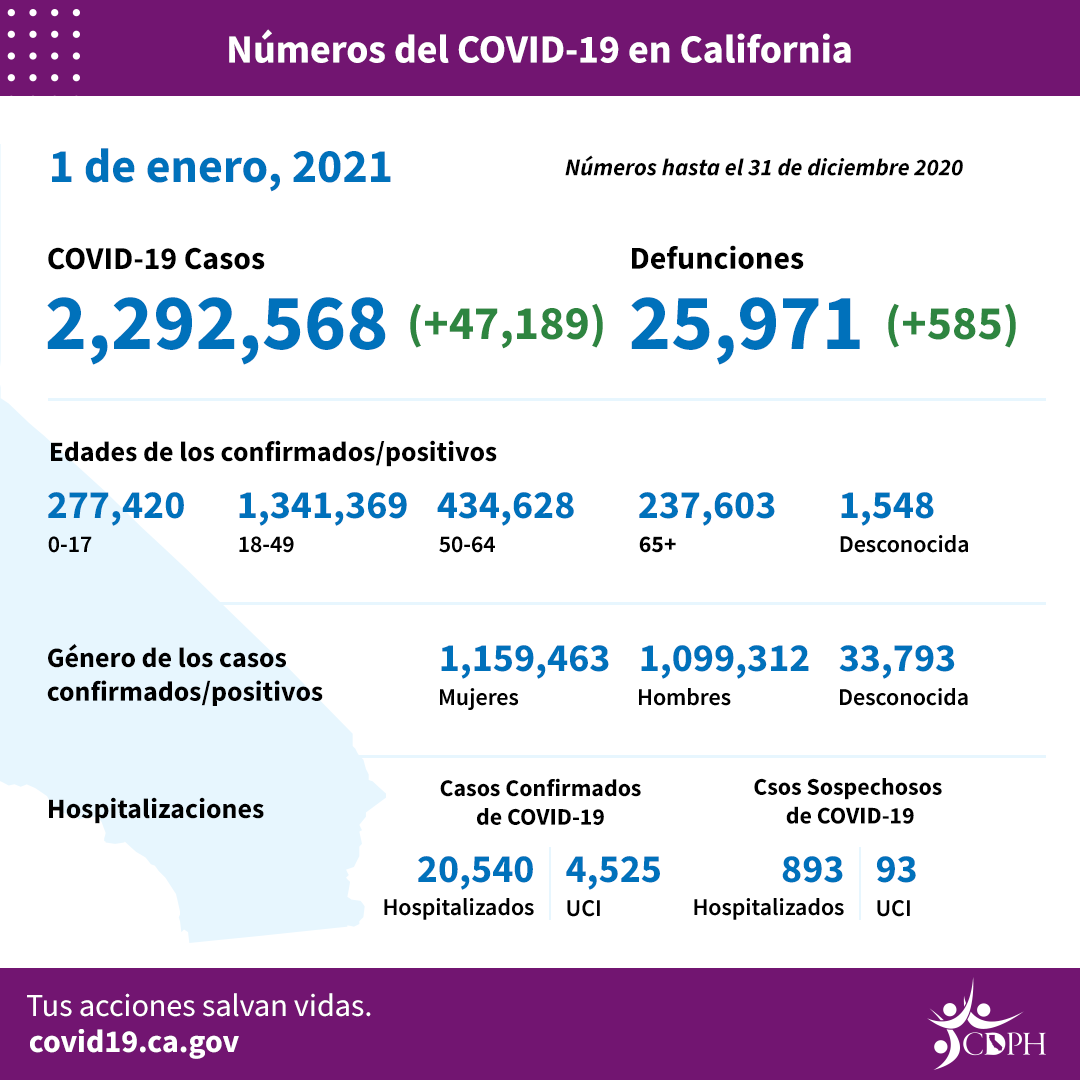 Números del COVID-19 en California

1 de enero, 2021

Números hasta el 31 de diciembre 2020

COVID-19 Casos
2,292,568 (+47,189)

Defunciones
25,971 (+585)

Edades de los confirmados/positivos

277,420
0-17

1,341,369
18-49

434,628
50-64

237,603
65+

1,548
Desconocida

Género de los casos confirmados/positivos

1,159,463
Mujeres

1,099,312
Hombres

33,793
Desconocida

Hospitalizaciones

Casos Confirmados de COVID-19

20,540
Hospitalizados

4,525
UCI

Csos Sospechosos de COVID-19

893
Hospitalizados

93
UCI

Tus acciones salvan vidas.
covid19.ca.gov

CDPH